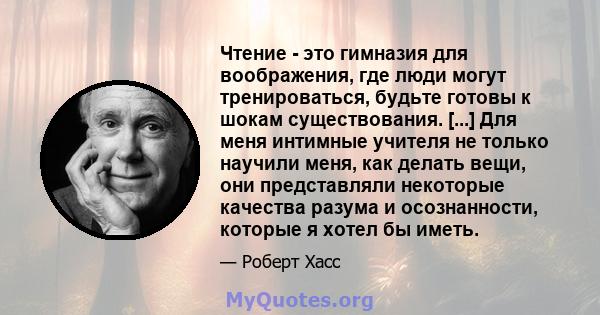 Чтение - это гимназия для воображения, где люди могут тренироваться, будьте готовы к шокам существования. [...] Для меня интимные учителя не только научили меня, как делать вещи, они представляли некоторые качества разума и осознанности, которые я хотел бы иметь.

— Роберт Хасс

MyQuotes.org